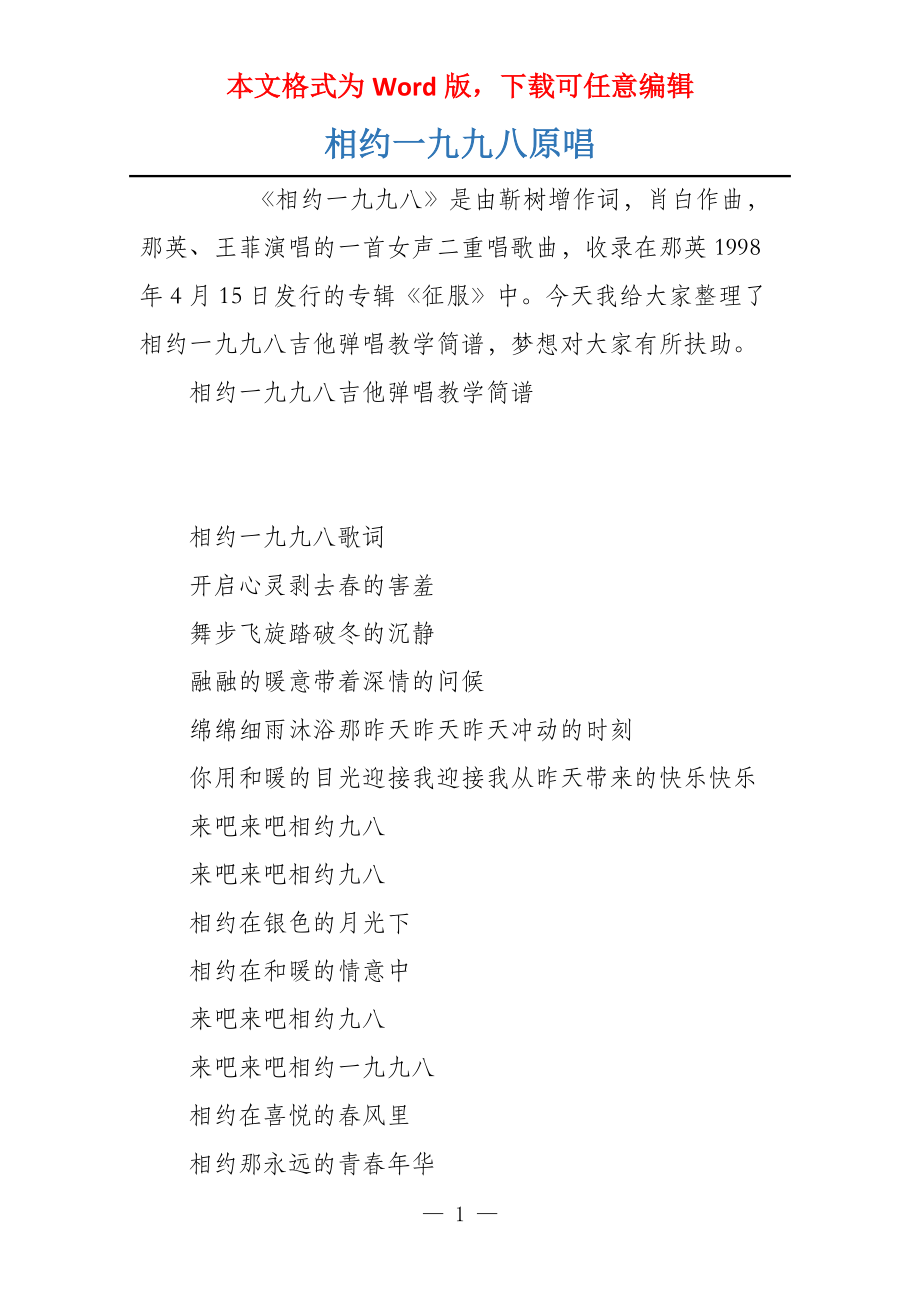 本文格式为 Word 版，下载可任意编辑

相约一九九八原唱

《相约一九九八》是由靳树增作词，肖白作曲，那英、王菲演唱的一首女声二重唱歌曲，收录在那英 1998 年 4 月 15 日发行的专辑《征服》中。今天我给大家整理了相约一九九八吉他弹唱教学简谱，梦想对大家有所扶助。

相约一九九八吉他弹唱教学简谱

相约一九九八歌词

开启心灵剥去春的害羞

舞步飞旋踏破冬的沉静

融融的暖意带着深情的问候

绵绵细雨沐浴那昨天昨天昨天冲动的时刻

你用和暖的目光迎接我迎接我从昨天带来的快乐快乐

来吧来吧相约九八

来吧来吧相约九八

相约在银色的月光下

相约在和暖的情意中

来吧来吧相约九八

来吧来吧相约一九九八

相约在喜悦的春风里

相约那永远的青春年华

— 1 —